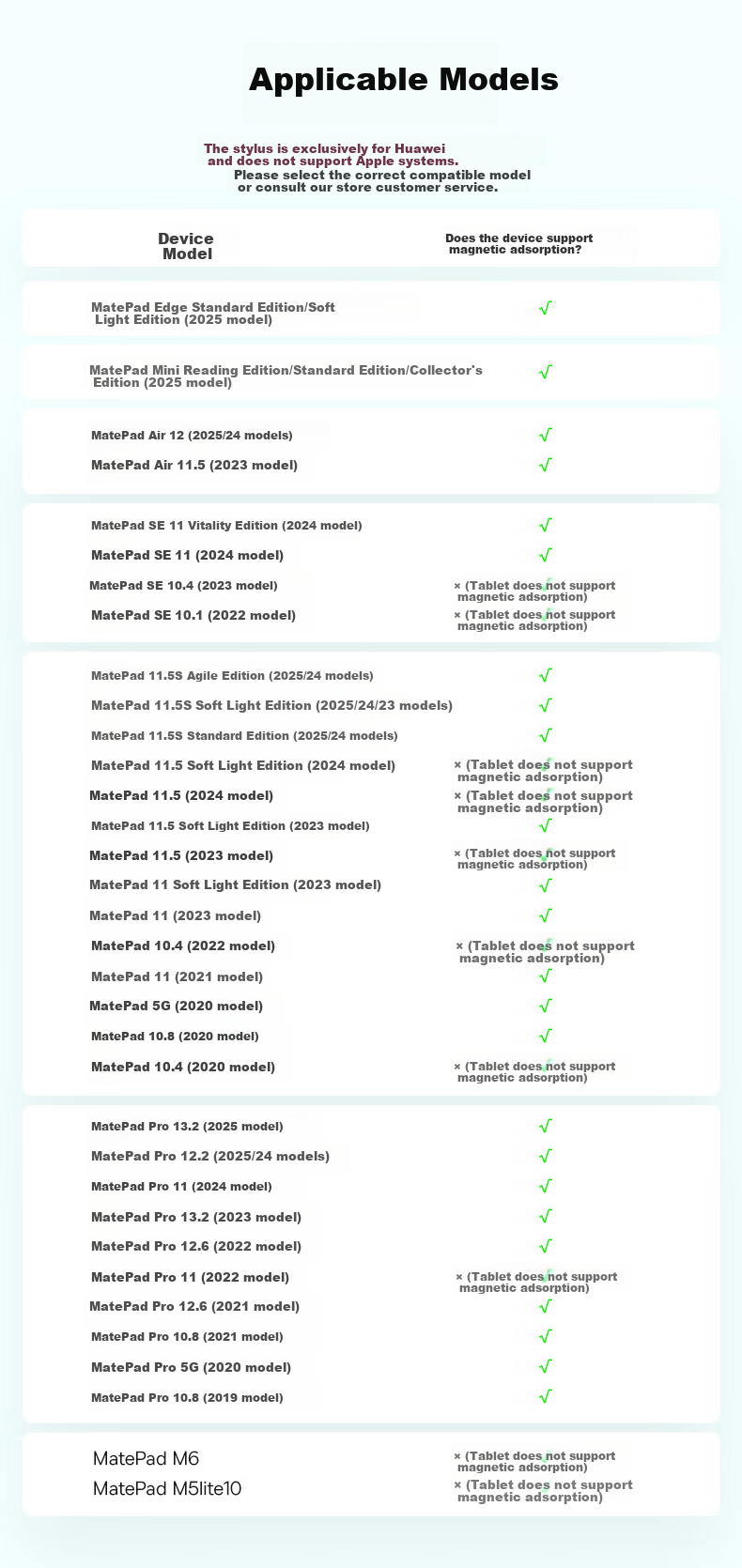 Applicable Models

The stylus is exclusively for Huawei and does not support Apple systems. Please select the correct compatible model or consult our store customer service.

| Device Model | Does the device support magnetic adsorption? |
|---|---|
| MatePad Edge Standard Edition/Soft Light Edition (2025 model) | √ |
| MatePad Mini Reading Edition/Standard Edition/Collector's Edition (2025 model) | √ |
| MatePad Air 12 (2025/24 models) | √ |
| MatePad Air 11.5 (2023 model) | √ |
| MatePad SE 11 Vitality Edition (2024 model) | √ |
| MatePad SE 11 (2024 model) | √ |
| MatePad SE 10.4 (2023 model) | × (Tablet does not support magnetic adsorption) |
| MatePad SE 10.1 (2022 model) | × (Tablet does not support magnetic adsorption) |
| MatePad 11.5S Agile Edition (2025/24 models) | √ |
| MatePad 11.5S Soft Light Edition (2025/24/23 models) | √ |
| MatePad 11.5S Standard Edition (2025/24 models) | √ |
| MatePad 11.5 Soft Light Edition (2024 model) | × (Tablet does not support magnetic adsorption) |
| MatePad 11.5 (2024 model) | × (Tablet does not support magnetic adsorption) |
| MatePad 11.5 Soft Light Edition (2023 model) | √ |
| MatePad 11.5 (2023 model) | × (Tablet does not support magnetic adsorption) |
| MatePad 11 Soft Light Edition (2023 model) | √ |
| MatePad 11 (2023 model) | √ |
| MatePad 10.4 (2022 model) | × (Tablet does not support magnetic adsorption) |
| MatePad 11 (2021 model) | √ |
| MatePad 5G (2020 model) | √ |
| MatePad 10.8 (2020 model) | √ |
| MatePad 10.4 (2020 model) | × (Tablet does not support magnetic adsorption) |
| MatePad Pro 13.2 (2025 model) | √ |
| MatePad Pro 12.2 (2025/24 models) | √ |
| MatePad Pro 11 (2024 model) | √ |
| MatePad Pro 13.2 (2023 model) | √ |
| MatePad Pro 12.6 (2022 model) | √ |
| MatePad Pro 11 (2022 model) | × (Tablet does not support magnetic adsorption) |
| MatePad Pro 12.6 (2021 model) | √ |
| MatePad Pro 10.8 (2021 model) | √ |
| MatePad Pro 5G (2020 model) | √ |
| MatePad Pro 10.8 (2019 model) | √ |
| MatePad M6 | × (Tablet does not support magnetic adsorption) |
| MatePad M5lite10 | × (Tablet does not support magnetic adsorption) |